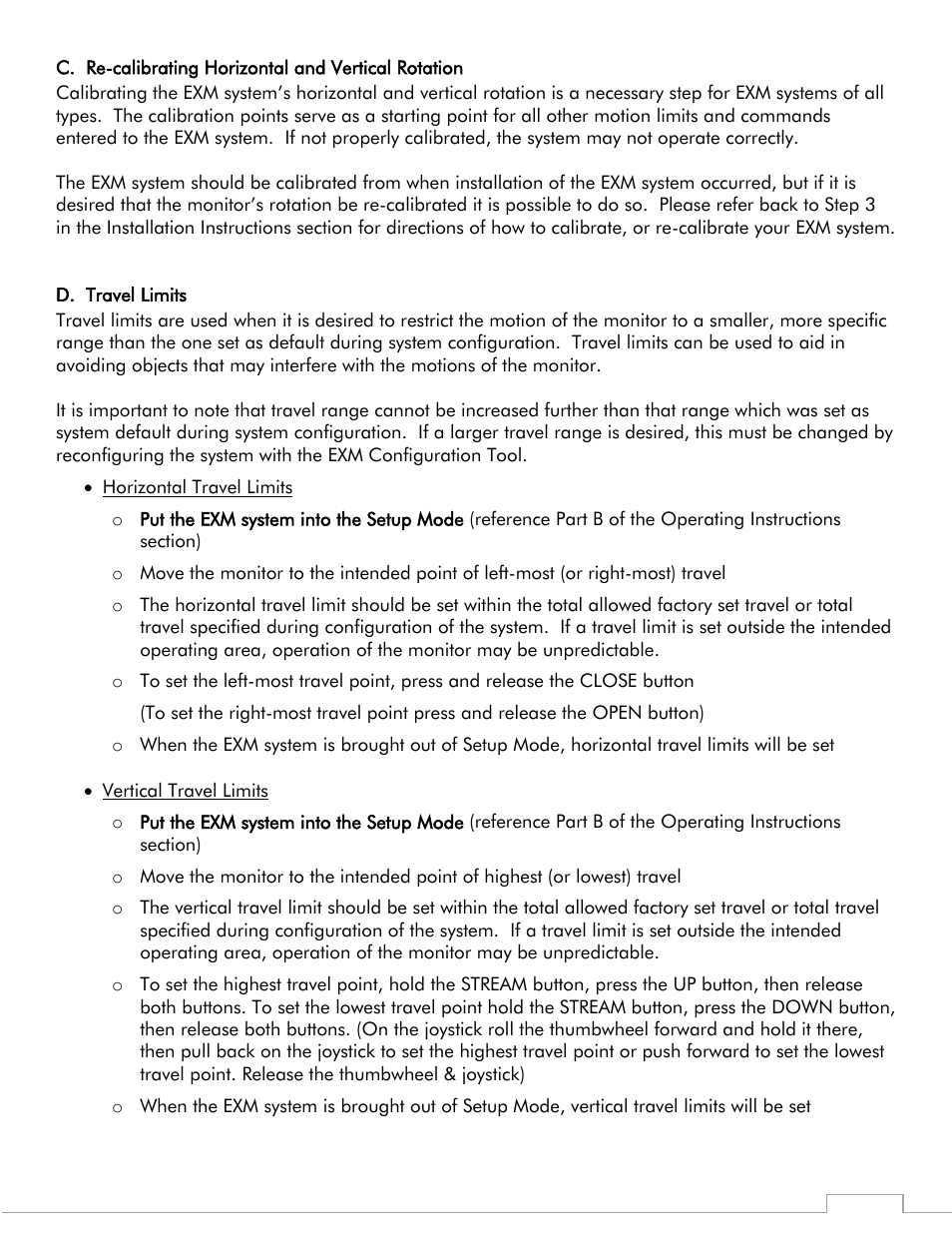 C. Re-calibrating Horizontal and Vertical Rotation
Calibrating the EXM system's horizontal and vertical rotation is a necessary step for EXM systems of all types. The calibration points serve as a starting point for all other motion limits and commands entered to the EXM system. If not properly calibrated, the system may not operate correctly.

The EXM system should be calibrated from when installation of the EXM system occurred, but if it is desired that the monitor's rotation be re-calibrated it is possible to do so. Please refer back to Step 3 in the Installation Instructions section for directions of how to calibrate, or re-calibrate your EXM system.

D. Travel Limits
Travel limits are used when it is desired to restrict the motion of the monitor to a smaller, more specific range than the one set as default during system configuration. Travel limits can be used to aid in avoiding objects that may interfere with the motions of the monitor.

It is important to note that travel range cannot be increased further than that range which was set as system default during system configuration. If a larger travel range is desired, this must be changed by reconfiguring the system with the EXM Configuration Tool.

• Horizontal Travel Limits
  o Put the EXM system into the Setup Mode (reference Part B of the Operating Instructions section)
  o Move the monitor to the intended point of left-most (or right-most) travel
  o The horizontal travel limit should be set within the total allowed factory set travel or total travel specified during configuration of the system. If a travel limit is set outside the intended operating area, operation of the monitor may be unpredictable.
  o To set the left-most travel point, press and release the CLOSE button
  (To set the right-most travel point press and release the OPEN button)
  o When the EXM system is brought out of Setup Mode, horizontal travel limits will be set

• Vertical Travel Limits
  o Put the EXM system into the Setup Mode (reference Part B of the Operating Instructions section)
  o Move the monitor to the intended point of highest (or lowest) travel
  o The vertical travel limit should be set within the total allowed factory set travel or total travel specified during configuration of the system. If a travel limit is set outside the intended operating area, operation of the monitor may be unpredictable.
  o To set the highest travel point, hold the STREAM button, press the UP button, then release both buttons. To set the lowest travel point hold the STREAM button, press the DOWN button, then release both buttons. (On the joystick roll the thumbwheel forward and hold it there, then pull back on the joystick to set the highest travel point or push forward to set the lowest travel point. Release the thumbwheel & joystick)
  o When the EXM system is brought out of Setup Mode, vertical travel limits will be set